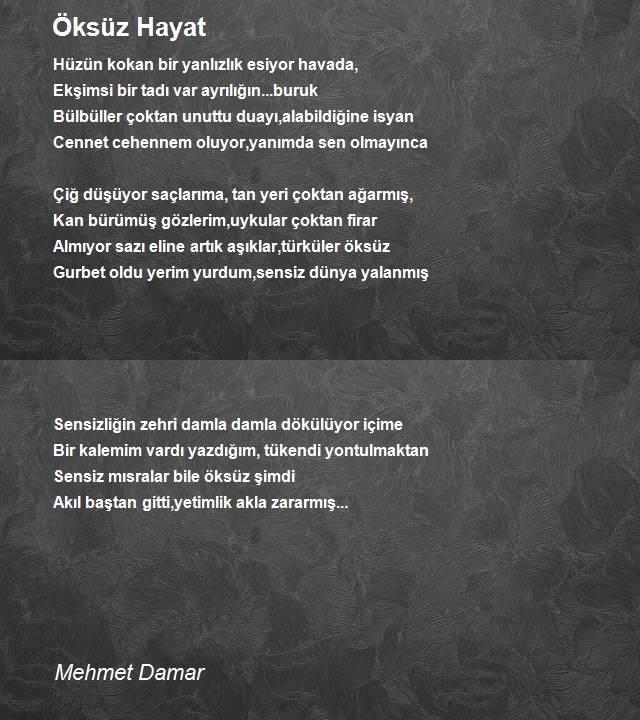 Öksüz Hayat

Hüzün kokan bir yanlızlık esiyor havada,
Ekşimsi bir tadı var ayrılığın...buruk
Bülbüller çoktan unuttu duayı,alabildiğine isyan
Cennet cehennem oluyor,yanımda sen olmayınca

Çiğ düşüyor saçlarıma, tan yeri çoktan ağarmış,
Kan bürümüş gözlerim,uykular çoktan firar
Almıyor sazı eline artık aşıklar,türküler öksüz
Gurbet oldu yerim yurdum,sensiz dünya yalanmış

Sensizliğin zehri damla damla dökülüyor içime
Bir kalemim vardı yazdığım, tükendi yontulmaktan
Sensiz mısralar bile öksüz şimdi
Akıl baştan gitti,yetimlik akla zararmış...

Mehmet Damar